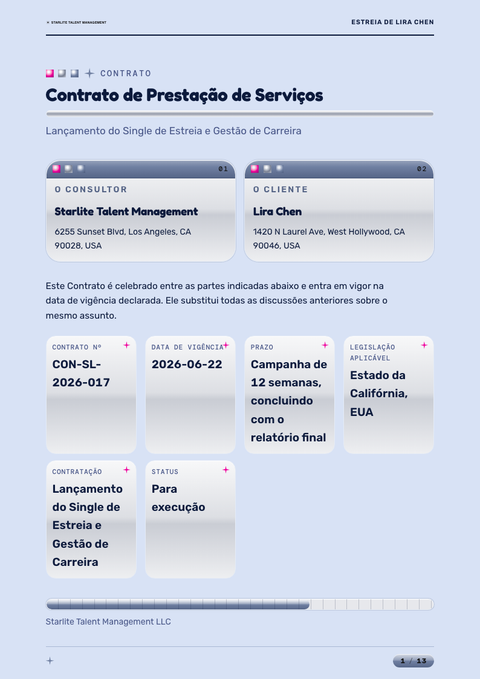 STARLITE TALENT MANAGEMENT

ESTREIA DE LIRA CHEN

CONTRATO

Contrato de Prestação de Serviços

Lançamento do Single de Estreia e Gestão de Carreira

01

O CONSULTOR

Starlite Talent Management

6255 Sunset Blvd, Los Angeles, CA 90028, USA

02

O CLIENTE

Lira Chen

1420 N Laurel Ave, West Hollywood, CA 90046, USA

Este Contrato é celebrado entre as partes indicadas abaixo e entra em vigor na data de vigência declarada. Ele substitui todas as discussões anteriores sobre o mesmo assunto.

CONTRATO Nº
CON-SL-2026-017

DATA DE VIGÊNCIA
2026-06-22

PRAZO
Campanha de 12 semanas, concluindo com o relatório final

LEGISLAÇÃO APLICÁVEL
Estado da Califórnia, EUA

CONTRATAÇÃO
Lançamento do Single de Estreia e Gestão de Carreira

STATUS
Para execução

Starlite Talent Management LLC

1 / 13